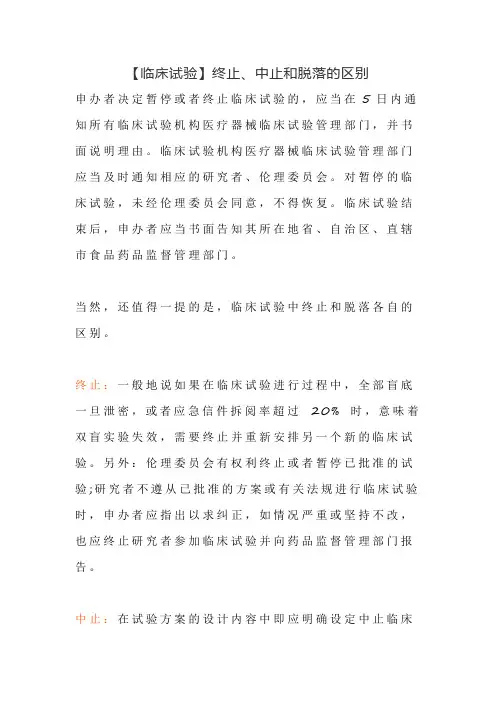 【临床试验】终止、中止和脱落的区别

申办者决定暂停或者终止临床试验的，应当在 5 日内通知所有临床试验机构医疗器械临床试验管理部门，并书面说明理由。临床试验机构医疗器械临床试验管理部门应当及时通知相应的研究者、伦理委员会。对暂停的临床试验，未经伦理委员会同意，不得恢复。临床试验结束后，申办者应当书面告知其所在地省、自治区、直辖市食品药品监督管理部门。

当然，还值得一提的是，临床试验中终止和脱落各自的区别。

终止：一般地说如果在临床试验进行过程中，全部盲底一旦泄密，或者应急信件拆阅率超过 20% 时，意味着双盲实验失效，需要终止并重新安排另一个新的临床试验。另外：伦理委员会有权利终止或者暂停已批准的试验;研究者不遵从已批准的方案或有关法规进行临床试验时，申办者应指出以求纠正，如情况严重或坚持不改，也应终止研究者参加临床试验并向药品监督管理部门报告。

中止：在试验方案的设计内容中即应明确设定中止临床